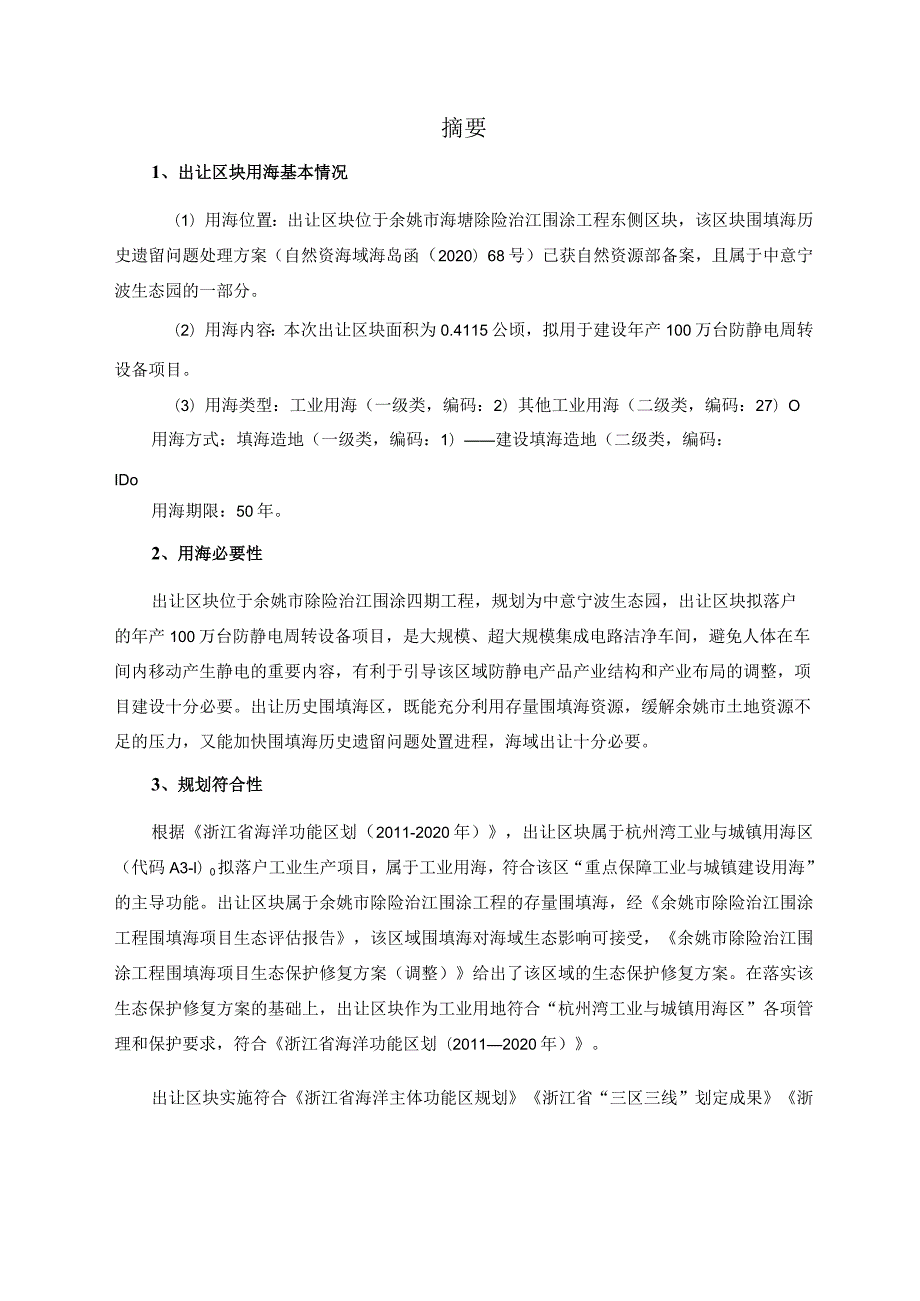 摘要

1、出让区块用海基本情况

⑴ 用海位置：出让区块位于余姚市海塘除险治江围涂工程东侧区块，该区块围填海历史遗留问题处理方案（自然资海域海岛函（2020）68号）已获自然资源部备案，且属于中意宁波生态园的一部分。

⑵ 用海内容：本次出让区块面积为0.4115公顷，拟用于建设年产100万台防静电周转设备项目。

⑶ 用海类型：工业用海（一级类，编码：2）其他工业用海（二级类，编码：27）O

用海方式：填海造地（一级类，编码：1）——建设填海造地（二级类，编码：

IDo

用海期限：50年。

2、用海必要性

出让区块位于余姚市除险治江围涂四期工程，规划为中意宁波生态园，出让区块拟落户的年产100万台防静电周转设备项目，是大规模、超大规模集成电路洁净车间，避免人体在车间内移动产生静电的重要内容，有利于引导该区域防静电产品产业结构和产业布局的调整，项目建设十分必要。出让历史围填海区，既能充分利用存量围填海资源，缓解余姚市土地资源不足的压力，又能加快围填海历史遗留问题处置进程，海域出让十分必要。

3、规划符合性

根据《浙江省海洋功能区划（2011-2020年）》，出让区块属于杭州湾工业与城镇用海区（代码A3-l）。拟落户工业生产项目，属于工业用海，符合该区“重点保障工业与城镇建设用海”的主导功能。出让区块属于余姚市除险治江围涂工程的存量围填海，经《余姚市除险治江围涂工程围填海项目生态评估报告》，该区域围填海对海域生态影响可接受，《余姚市除险治江围涂工程围填海项目生态保护修复方案（调整）》给出了该区域的生态保护修复方案。在落实该生态保护修复方案的基础上，出让区块作为工业用地符合“杭州湾工业与城镇用海区”各项管理和保护要求，符合《浙江省海洋功能区划（2011—2020年）》。

出让区块实施符合《浙江省海洋主体功能区规划》《浙江省“三区三线”划定成果》《浙